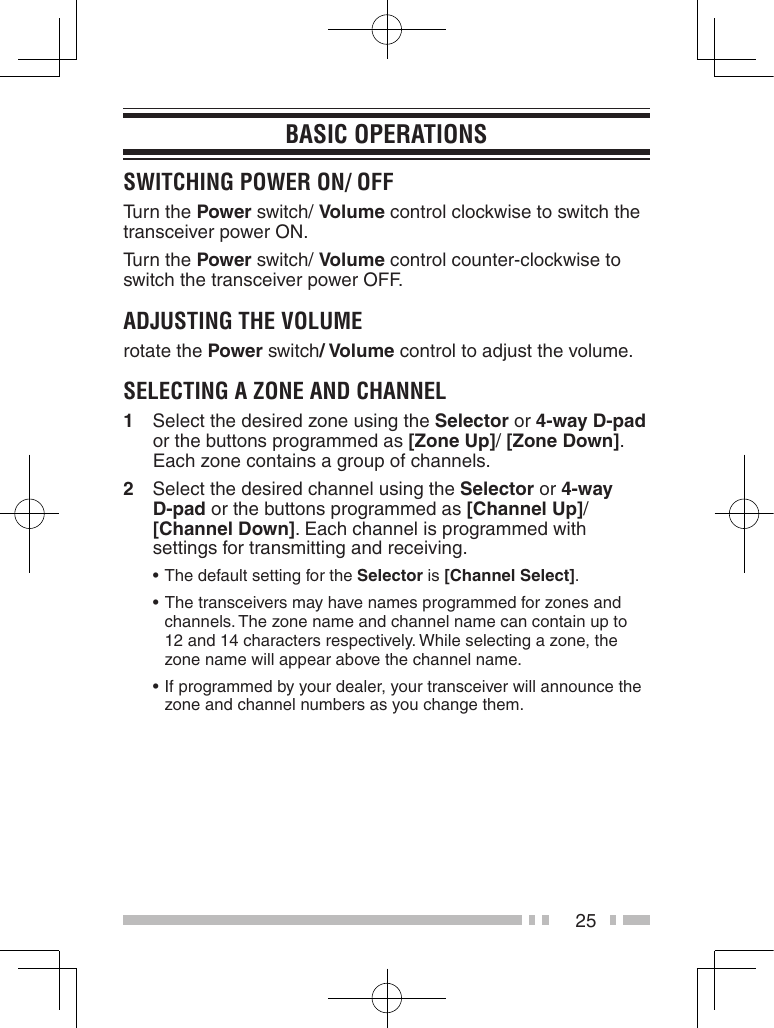 BASIC OPERATIONS

SWITCHING POWER ON/ OFF

Turn the Power switch/ Volume control clockwise to switch the transceiver power ON.

Turn the Power switch/ Volume control counter-clockwise to switch the transceiver power OFF.

ADJUSTING THE VOLUME

rotate the Power switch/ Volume control to adjust the volume.

SELECTING A ZONE AND CHANNEL

1 Select the desired zone using the Selector or 4-way D-pad or the buttons programmed as [Zone Up]/ [Zone Down]. Each zone contains a group of channels.

2 Select the desired channel using the Selector or 4-way D-pad or the buttons programmed as [Channel Up]/ [Channel Down]. Each channel is programmed with settings for transmitting and receiving.

• The default setting for the Selector is [Channel Select].

• The transceivers may have names programmed for zones and channels. The zone name and channel name can contain up to 12 and 14 characters respectively. While selecting a zone, the zone name will appear above the channel name.

• If programmed by your dealer, your transceiver will announce the zone and channel numbers as you change them.

25